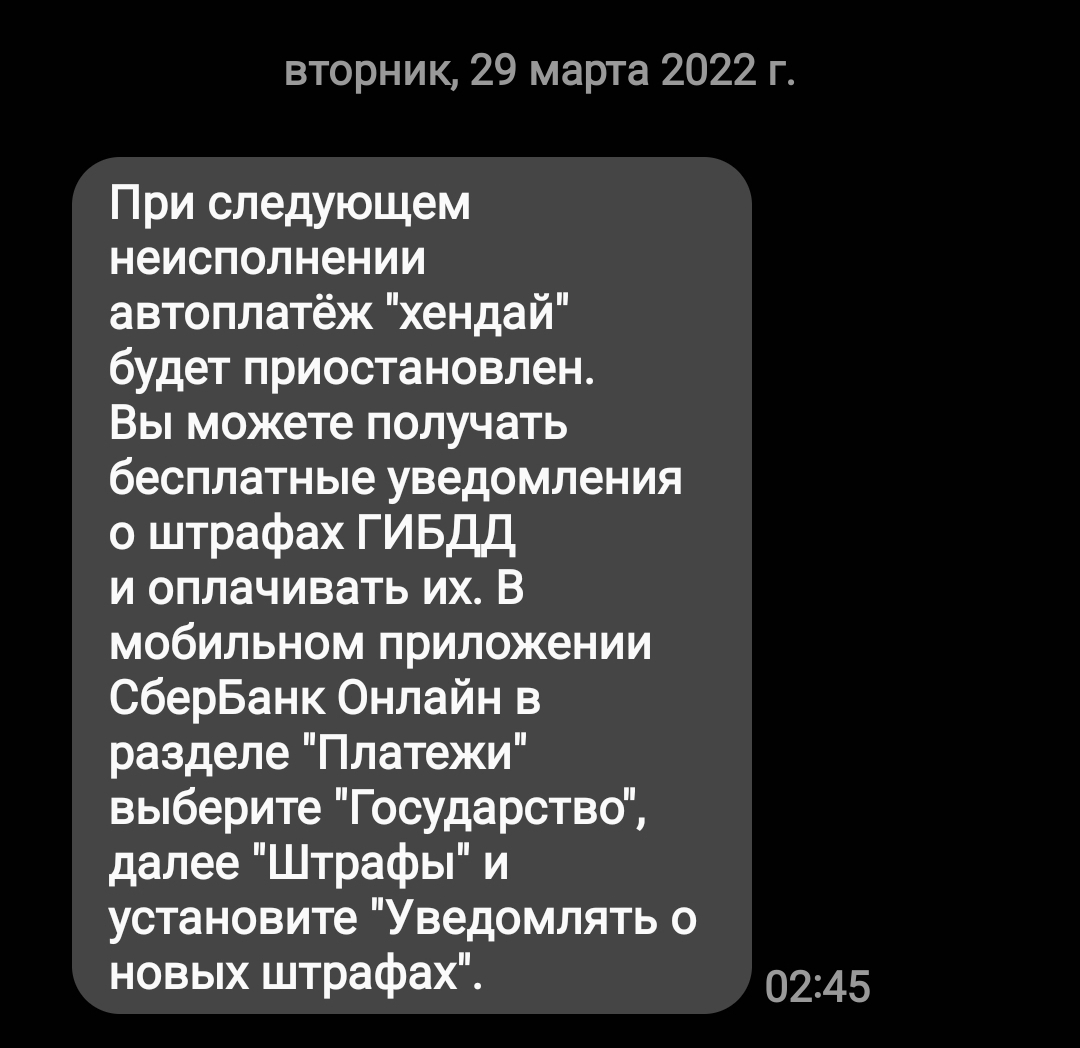 вторник, 29 марта 2022 г.

При следующем неисполнении автоплатёж "хендай" будет приостановлен. Вы можете получать бесплатные уведомления о штрафах ГИБДД и оплачивать их. В мобильном приложении СберБанк Онлайн в разделе "Платежи" выберите "Государство", далее "Штрафы" и установите "Уведомлять о новых штрафах".

02:45